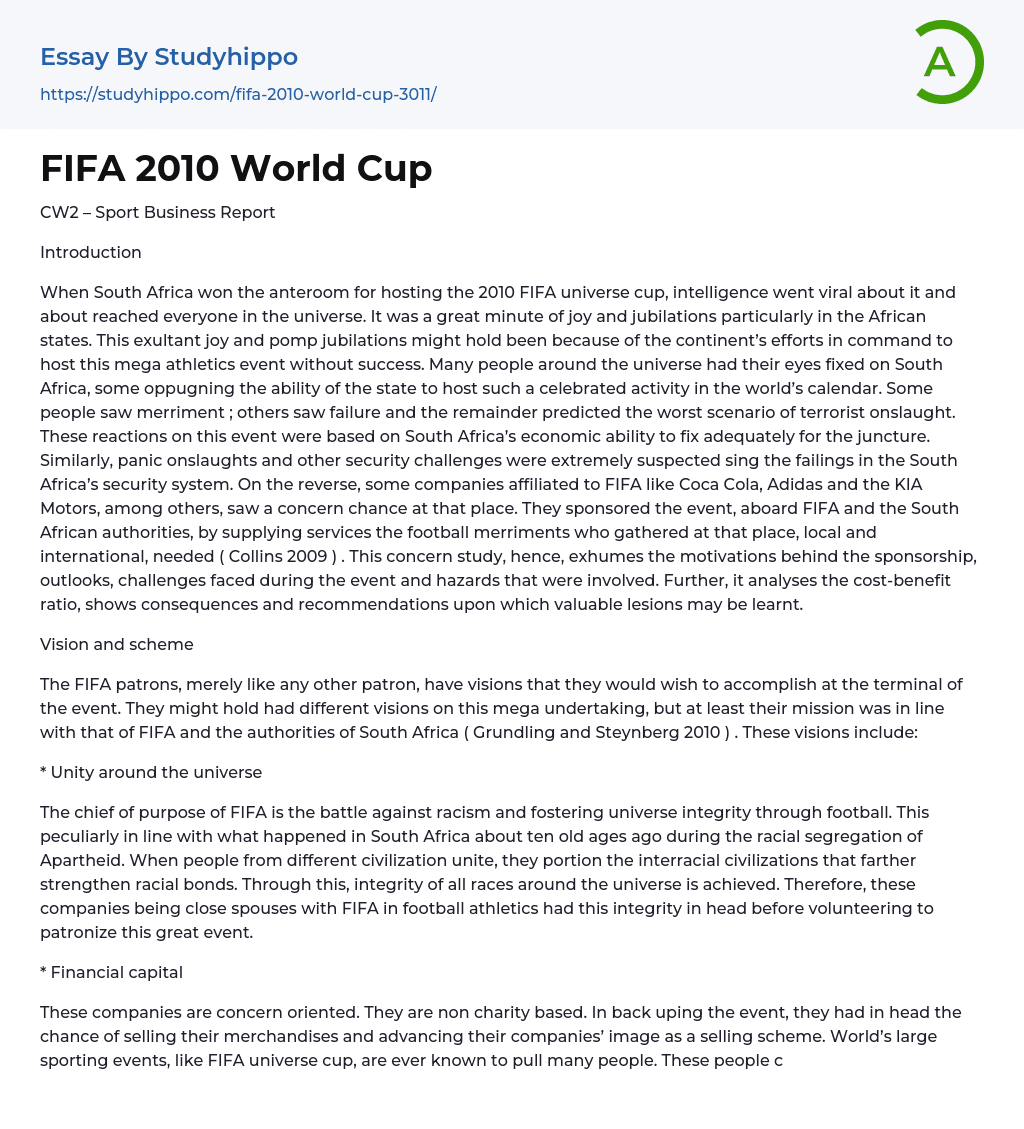 Essay By Studyhippo

https://studyhippo.com/fifa-2010-world-cup-3011/

A

FIFA 2010 World Cup

CW2 – Sport Business Report

Introduction

When South Africa won the anteroom for hosting the 2010 FIFA universe cup, intelligence went viral about it and about reached everyone in the universe. It was a great minute of joy and jubilations particularly in the African states. This exultant joy and pomp jubilations might hold been because of the continent's efforts in command to host this mega athletics event without success. Many people around the universe had their eyes fixed on South Africa, some oppugning the ability of the state to host such a celebrated activity in the world's calendar. Some people saw merriment ; others saw failure and the remainder predicted the worst scenario of terrorist onslaught. These reactions on this event were based on South Africa's economic ability to fix adequately for the juncture. Similarly, panic onslaughts and other security challenges were extremely suspected sing the failings in the South Africa's security system. On the reverse, some companies affiliated to FIFA like Coca Cola, Adidas and the KIA Motors, among others, saw a concern chance at that place. They sponsored the event, aboard FIFA and the South African authorities, by supplying services the football merriments who gathered at that place, local and international, needed ( Collins 2009 ) . This concern study, hence, exhumes the motivations behind the sponsorship, outlooks, challenges faced during the event and hazards that were involved. Further, it analyses the cost-benefit ratio, shows consequences and recommendations upon which valuable lesions may be learnt.

Vision and scheme

The FIFA patrons, merely like any other patron, have visions that they would wish to accomplish at the terminal of the event. They might hold had different visions on this mega undertaking, but at least their mission was in line with that of FIFA and the authorities of South Africa ( Grundling and Steynberg 2010 ) . These visions include:

* Unity around the universe

The chief of purpose of FIFA is the battle against racism and fostering universe integrity through football. This peculiarly in line with what happened in South Africa about ten old ages ago during the racial segregation of Apartheid. When people from different civilization unite, they portion the interracial civilizations that farther strengthen racial bonds. Through this, integrity of all races around the universe is achieved. Therefore, these companies being close spouses with FIFA in football athletics had this integrity in head before volunteering to patronize this great event.

* Financial capital

These companies are concern oriented. They are non charity based. In back uping the event, they had in head the chance of selling their merchandises and advancing their companies' image as a selling scheme. World's large sporting events, like FIFA universe cup, are ever known to pull many people. These people c